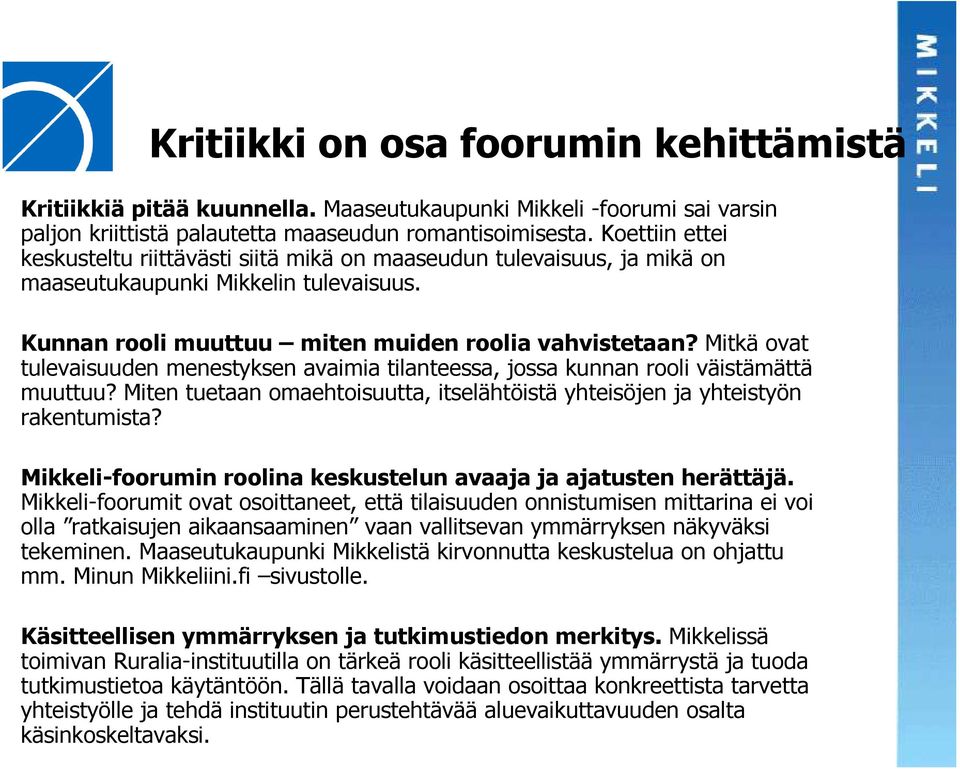 MIKKELI

Kritiikki on osa foorumin kehittämistä

Kritiikkiä pitää kuunnella. Maaseutukaupunki Mikkeli -foorumi sai varsin paljon kriittistä palautetta maaseudun romantisoimisesta. Koettiin ettei keskusteltu riittävästi siitä mikä on maaseudun tulevaisuus, ja mikä on maaseutukaupunki Mikkelin tulevaisuus.

Kunnan rooli muuttuu – miten muiden roolia vahvistetaan? Mitkä ovat tulevaisuuden menestyksen avaimia tilanteessa, jossa kunnan rooli väistämättä muuttuu? Miten tuetaan omaehtoisuutta, itselähtöistä yhteisöjen ja yhteistyön rakentumista?

Mikkeli-foorumin roolina keskustelun avaaja ja ajatusten herättäjä. Mikkeli-foorumit ovat osoittaneet, että tilaisuuden onnistumisen mittarina ei voi olla ”ratkaisujen aikaansaaminen” vaan vallitsevan ymmärryksen näkyväksi tekeminen. Maaseutukaupunki Mikkelistä kirvonnutta keskustelua on ohjattu mm. Minun Mikkeliini.fi –sivustolle.

Käsitteellisen ymmärryksen ja tutkimustiedon merkitys. Mikkelissä toimivan Ruralia-instituutilla on tärkeä rooli käsitteellistää ymmärrystä ja tuoda tutkimustietoa käytäntöön. Tällä tavalla voidaan osoittaa konkreettista tarvetta yhteistyölle ja tehdä instituutin perustehtävää aluevaikuttavuuden osalta käsinkoskeltavaksi.